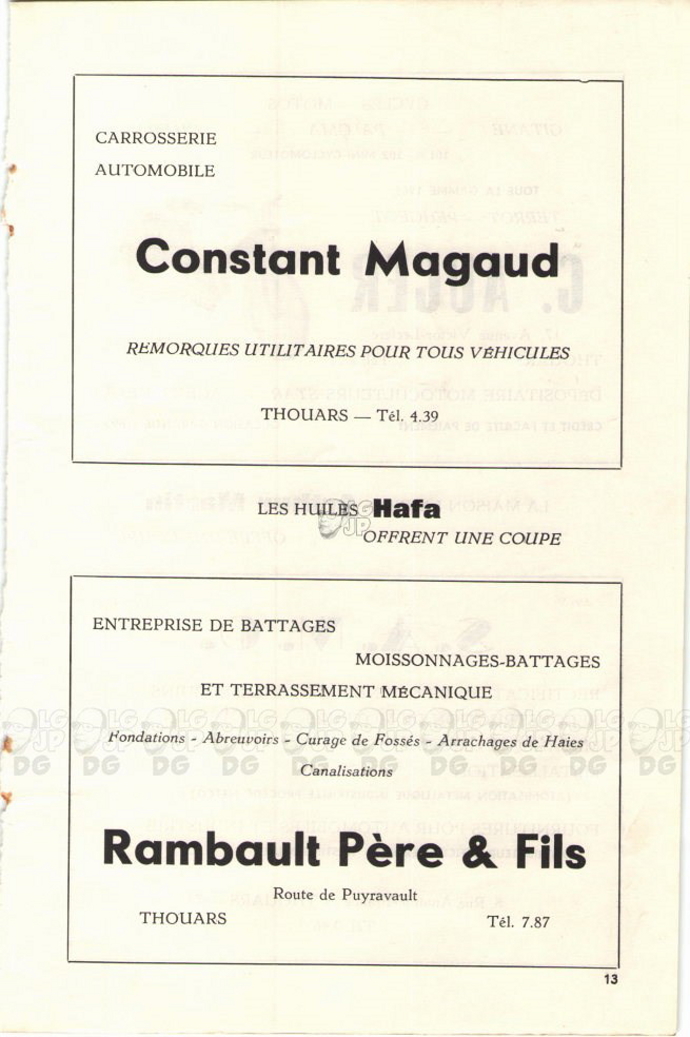 CARROSSERIE
AUTOMOBILE

Constant Magaud

REMORQUES UTILITAIRES POUR TOUS VÉHICULES

THOUARS — Tél. 4.39

LES HUILES Hafa
OFFRENT UNE COUPE

ENTREPRISE DE BATTAGES

MOISSONNAGES-BATTAGES

ET TERRASSEMENT MÉCANIQUE

Fondations - Abreuvoirs - Curage de Fossés - Arrachages de Haies
Canalisations

Rambault Père & Fils

Route de Puyravault

THOUARS Tél. 7.87

13